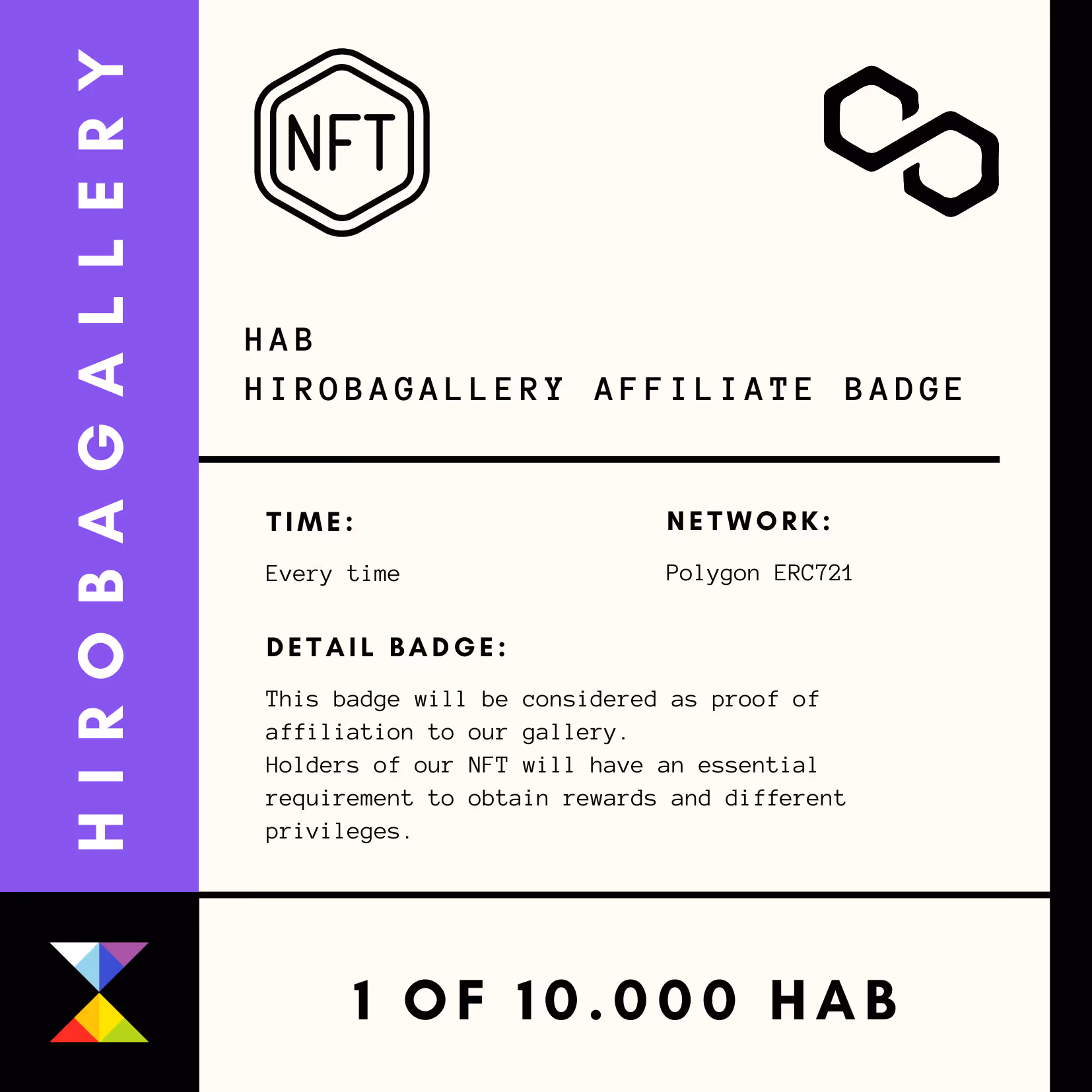 HIROBAGALLERY

NFT

HAB
HIROBAGALLERY AFFILIATE BADGE

TIME:

Every time

NETWORK:

Polygon ERC721

DETAIL BADGE:

This badge will be considered as proof of affiliation to our gallery.
Holders of our NFT will have an essential requirement to obtain rewards and different privileges.

1 OF 10.000 HAB